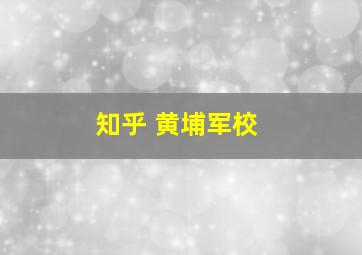 知乎 黄埔军校